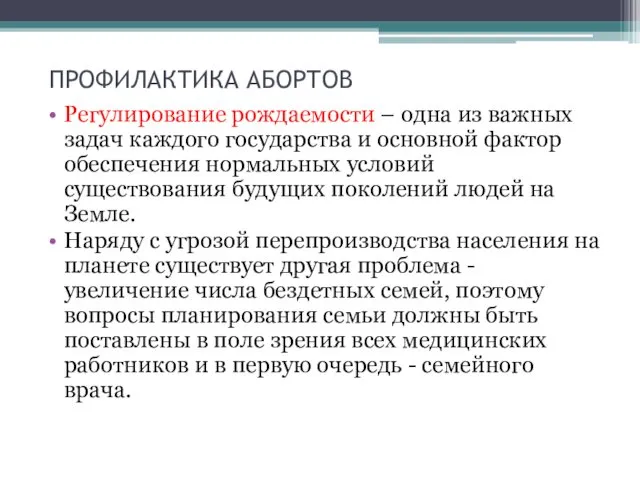 ПРОФИЛАКТИКА АБОРТОВ

• Регулирование рождаемости – одна из важных задач каждого государства и основной фактор обеспечения нормальных условий существования будущих поколений людей на Земле.
• Наряду с угрозой перепроизводства населения на планете существует другая проблема - увеличение числа бездетных семей, поэтому вопросы планирования семьи должны быть поставлены в поле зрения всех медицинских работников и в первую очередь - семейного врача.